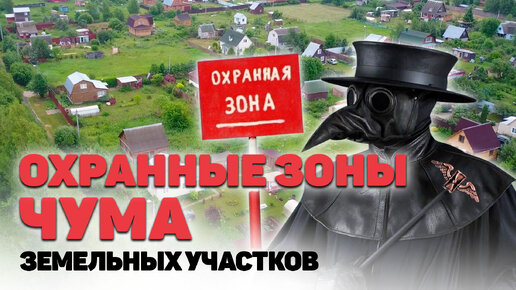 ОХРАННАЯ ЗОНА

ОХРАННЫЕ ЗОНЫ
ЧУМА
ЗЕМЕЛЬНЫХ УЧАСТКОВ